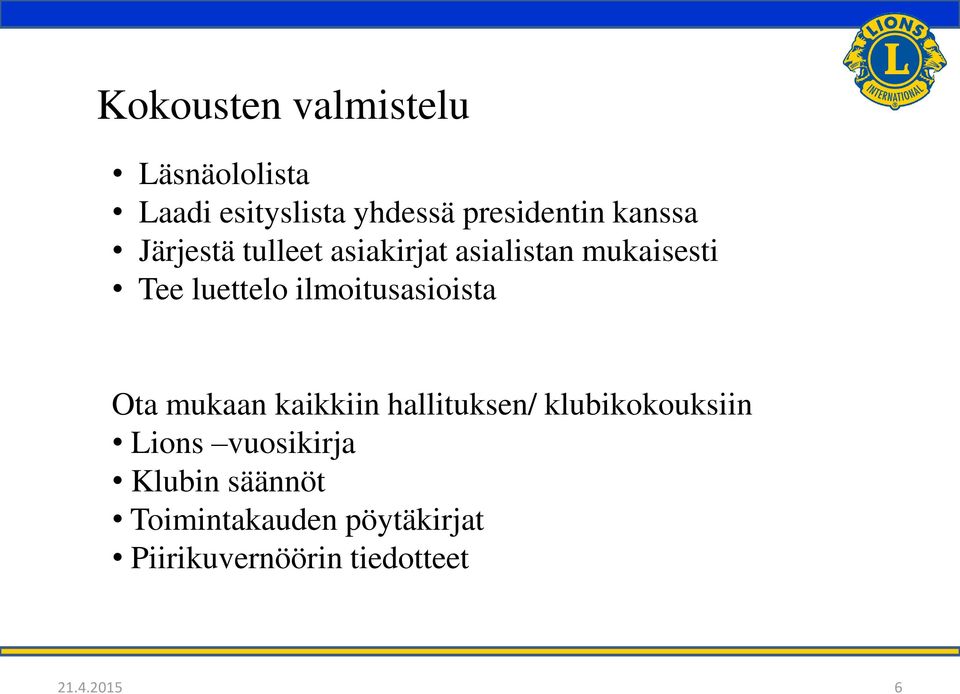 LIONS
L
INTERNATIONAL

Kokousten valmistelu

• Läsnäololista
• Laadi esityslista yhdessä presidentin kanssa
• Järjestä tulleet asiakirjat asialistan mukaisesti
• Tee luettelo ilmoitusasioista

Ota mukaan kaikkiin hallituksen/ klubikokouksiin
• Lions –vuosikirja
• Klubin säännöt
• Toimintakauden pöytäkirjat
• Piirikuvernöörin tiedotteet

21.4.2015

6